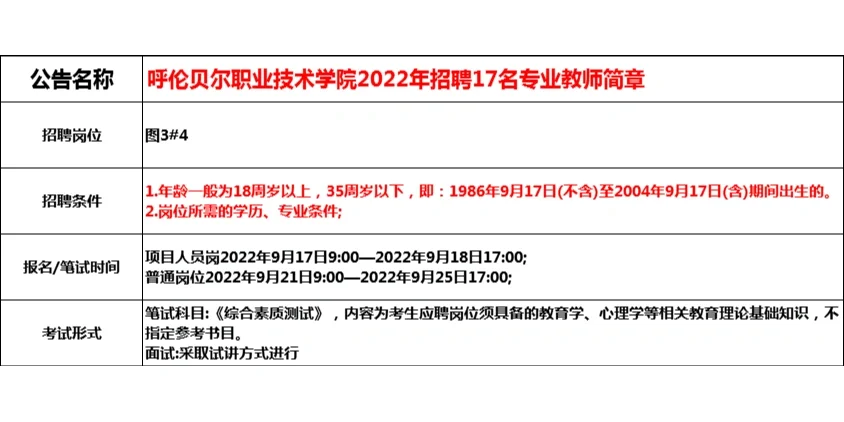 | 公告名称 | 呼伦贝尔职业技术学院2022年招聘17名专业教师简章 |
|---|---|
| 招聘岗位 | 图3#4 |
| 招聘条件 | 1.年龄一般为18周岁以上，35周岁以下，即：1986年9月17日(不含)至2004年9月17日(含)期间出生的。 2.岗位所需的学历、专业条件; |
| 报名/笔试时间 | 项目人员岗2022年9月17日9:00—2022年9月18日17:00; 普通岗位2022年9月21日9:00—2022年9月25日17:00; |
| 考试形式 | 笔试科目:《综合素质测试》，内容为考生应聘岗位须具备的教育学、心理学等相关教育理论基础知识，不指定参考书目。 面试:采取试讲方式进行 |